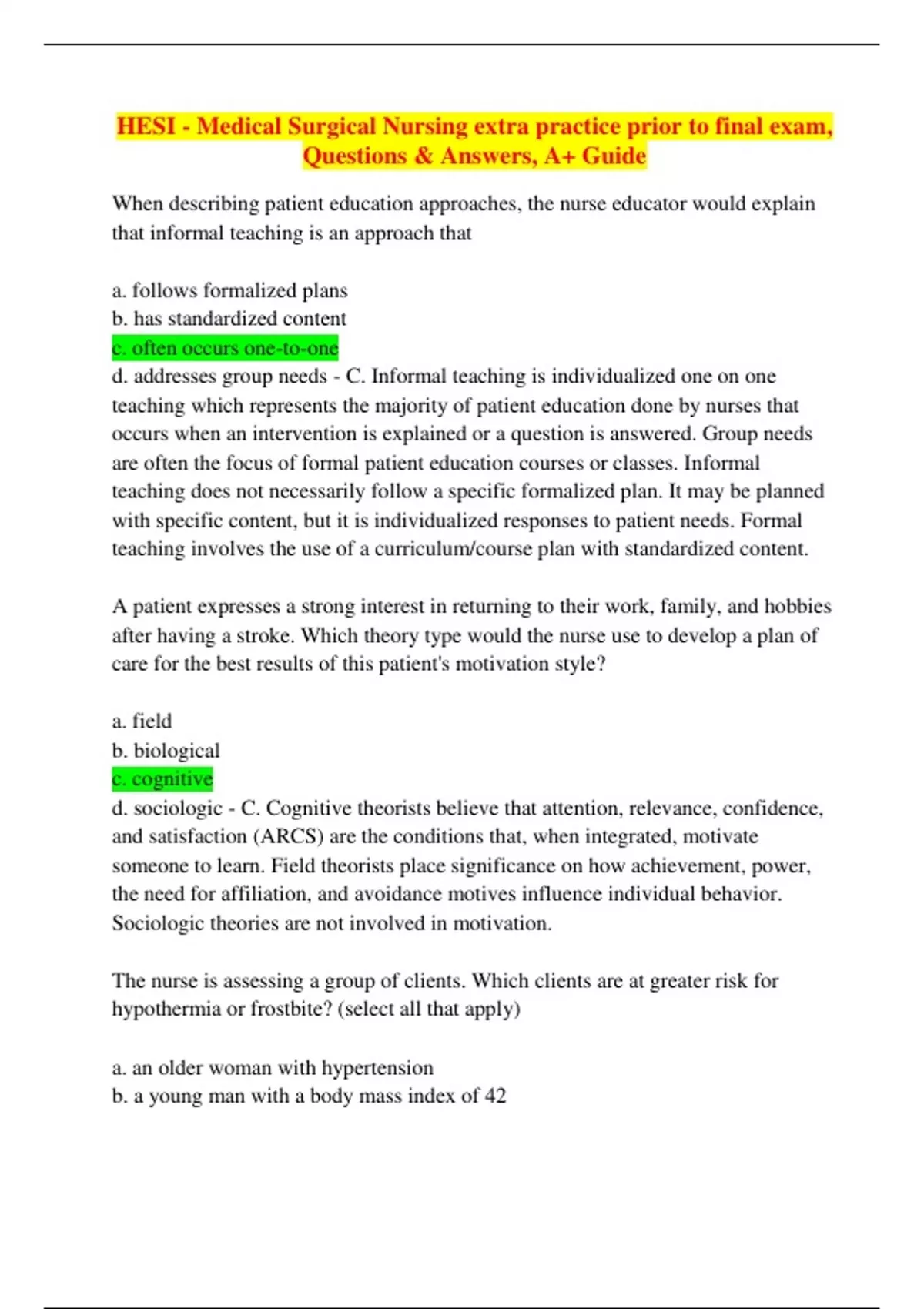 HESI - Medical Surgical Nursing extra practice prior to final exam, Questions & Answers, A+ Guide

When describing patient education approaches, the nurse educator would explain that informal teaching is an approach that

a. follows formalized plans
b. has standardized content
c. often occurs one-to-one
d. addresses group needs - C. Informal teaching is individualized one on one teaching which represents the majority of patient education done by nurses that occurs when an intervention is explained or a question is answered. Group needs are often the focus of formal patient education courses or classes. Informal teaching does not necessarily follow a specific formalized plan. It may be planned with specific content, but it is individualized responses to patient needs. Formal teaching involves the use of a curriculum/course plan with standardized content.

A patient expresses a strong interest in returning to their work, family, and hobbies after having a stroke. Which theory type would the nurse use to develop a plan of care for the best results of this patient's motivation style?

a. field
b. biological
c. cognitive
d. sociologic - C. Cognitive theorists believe that attention, relevance, confidence, and satisfaction (ARCS) are the conditions that, when integrated, motivate someone to learn. Field theorists place significance on how achievement, power, the need for affiliation, and avoidance motives influence individual behavior. Sociologic theories are not involved in motivation.

The nurse is assessing a group of clients. Which clients are at greater risk for hypothermia or frostbite? (select all that apply)

a. an older woman with hypertension
b. a young man with a body mass index of 42